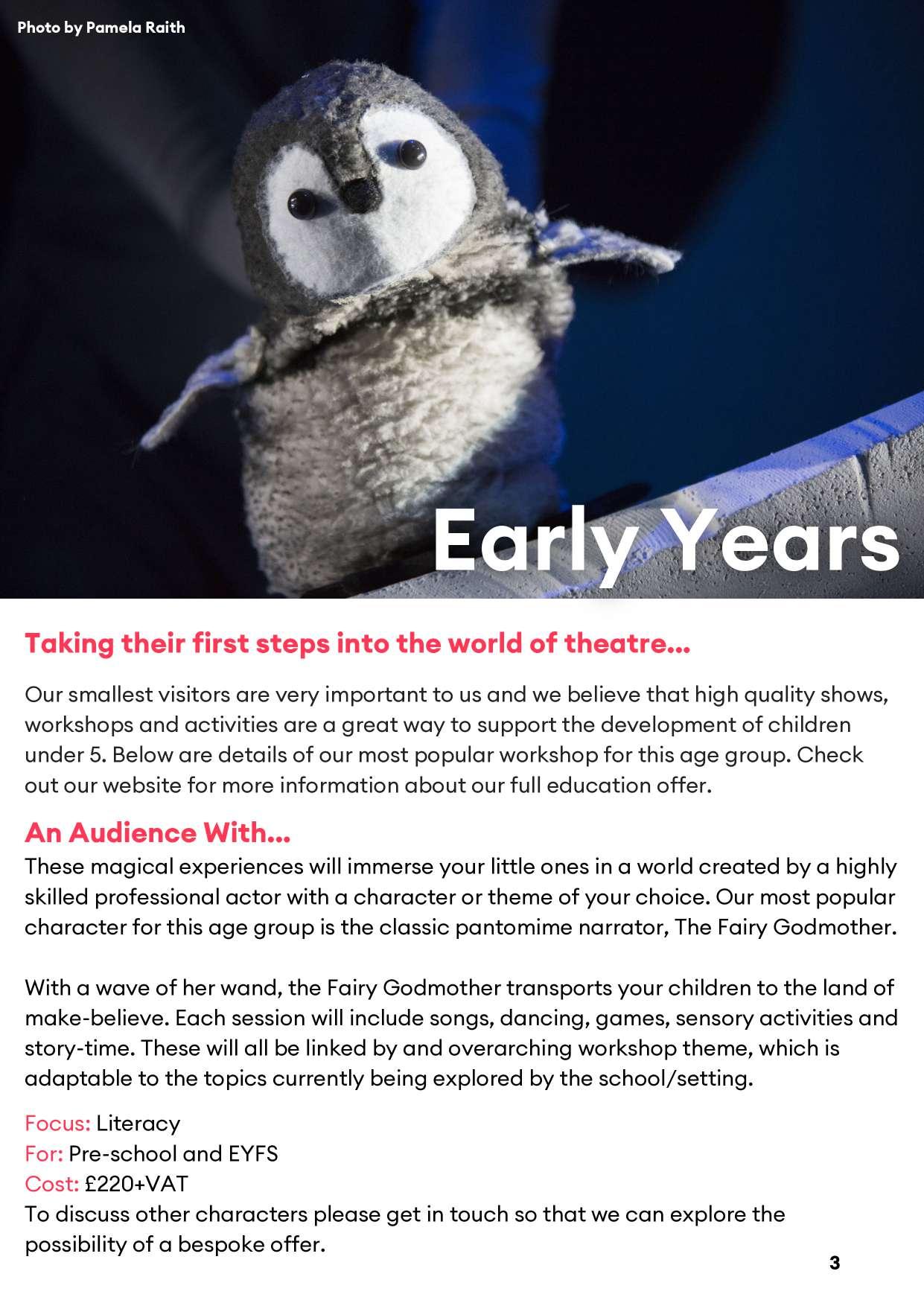 Photo by Pamela Raith

Early Years

Taking their first steps into the world of theatre...

Our smallest visitors are very important to us and we believe that high quality shows, workshops and activities are a great way to support the development of children under 5. Below are details of our most popular workshop for this age group. Check out our website for more information about our full education offer.

An Audience With...
These magical experiences will immerse your little ones in a world created by a highly skilled professional actor with a character or theme of your choice. Our most popular character for this age group is the classic pantomime narrator, The Fairy Godmother.

With a wave of her wand, the Fairy Godmother transports your children to the land of make-believe. Each session will include songs, dancing, games, sensory activities and story-time. These will all be linked by and overarching workshop theme, which is adaptable to the topics currently being explored by the school/setting.

Focus: Literacy
For: Pre-school and EYFS
Cost: £220+VAT
To discuss other characters please get in touch so that we can explore the possibility of a bespoke offer.

3